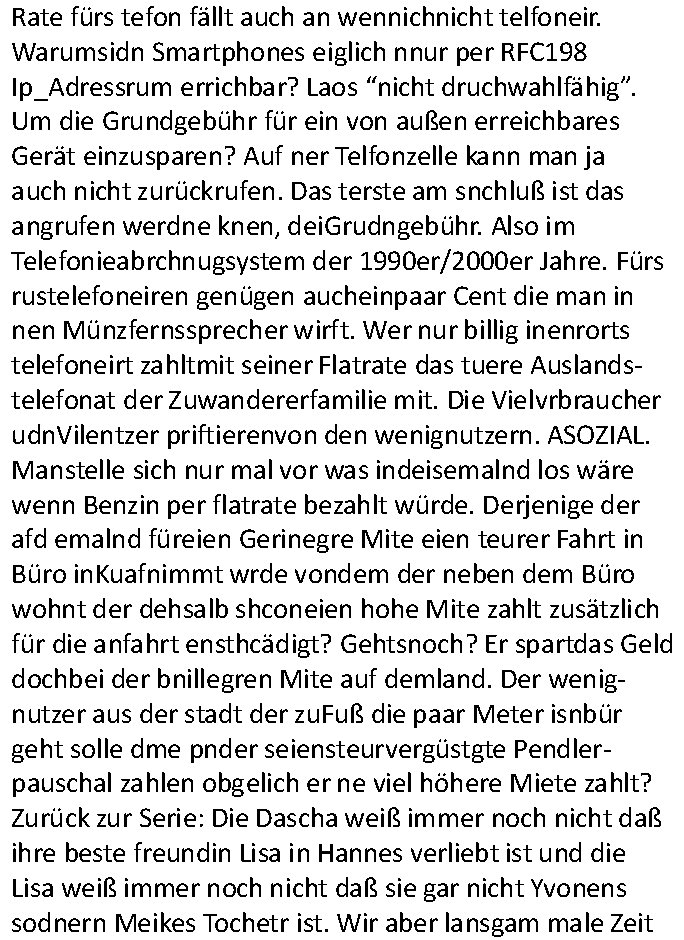 Rate fürs tefon fällt auch an wennichnicht telfoneir. Warumsidn Smartphones eiglich nnur per RFC198 Ip_Adressrum errichbar? Laos “nicht druchwahlfähig”. Um die Grundgebühr für ein von außen erreichbares Gerät einzusparen? Auf ner Telfonzelle kann man ja auch nicht zurückrufen. Das terste am snchluß ist das angrufen werdne knen, deiGrudngebühr. Also im Telefonieabrchnugsystem der 1990er/2000er Jahre. Fürs rustelefoneiren genügen aucheinpaar Cent die man in nen Münzfernssprecher wirft. Wer nur billig inenrorts telefoneirt zahltmit seiner Flatrate das tuere Auslandstelefonat der Zuwandererfamilie mit. Die Vielvrbraucher udnVilentzer priftierenvon den wenignutzern. ASOZIAL. Manstelle sich nur mal vor was indeisemalnd los wäre wenn Benzin per flatrate bezahlt würde. Derjenige der afd emalnd füreien Gerinegre Mite eien teurer Fahrt in Büro inKuafnimmt wrde vondem der neben dem Büro wohnt der dehsalb shconeien hohe Mite zahlt zusätzlich für die anfahrt ensthcädigt? Gehtsnoch? Er spartdas Geld dochbei der bnillegren Mite auf demland. Der wenignutzer aus der stadt der zuFuß die paar Meter isnbür geht solle dme pnder seiensteurvergüstgte Pendlerpauschal zahlen obgelich er ne viel höhere Miete zahlt? Zurück zur Serie: Die Dascha weiß immer noch nicht daß ihre beste freundin Lisa in Hannes verliebt ist und die Lisa weiß immer noch nicht daß sie gar nicht Yvonens sodnern Meikes Tochetr ist. Wir aber lansgam male Zeit